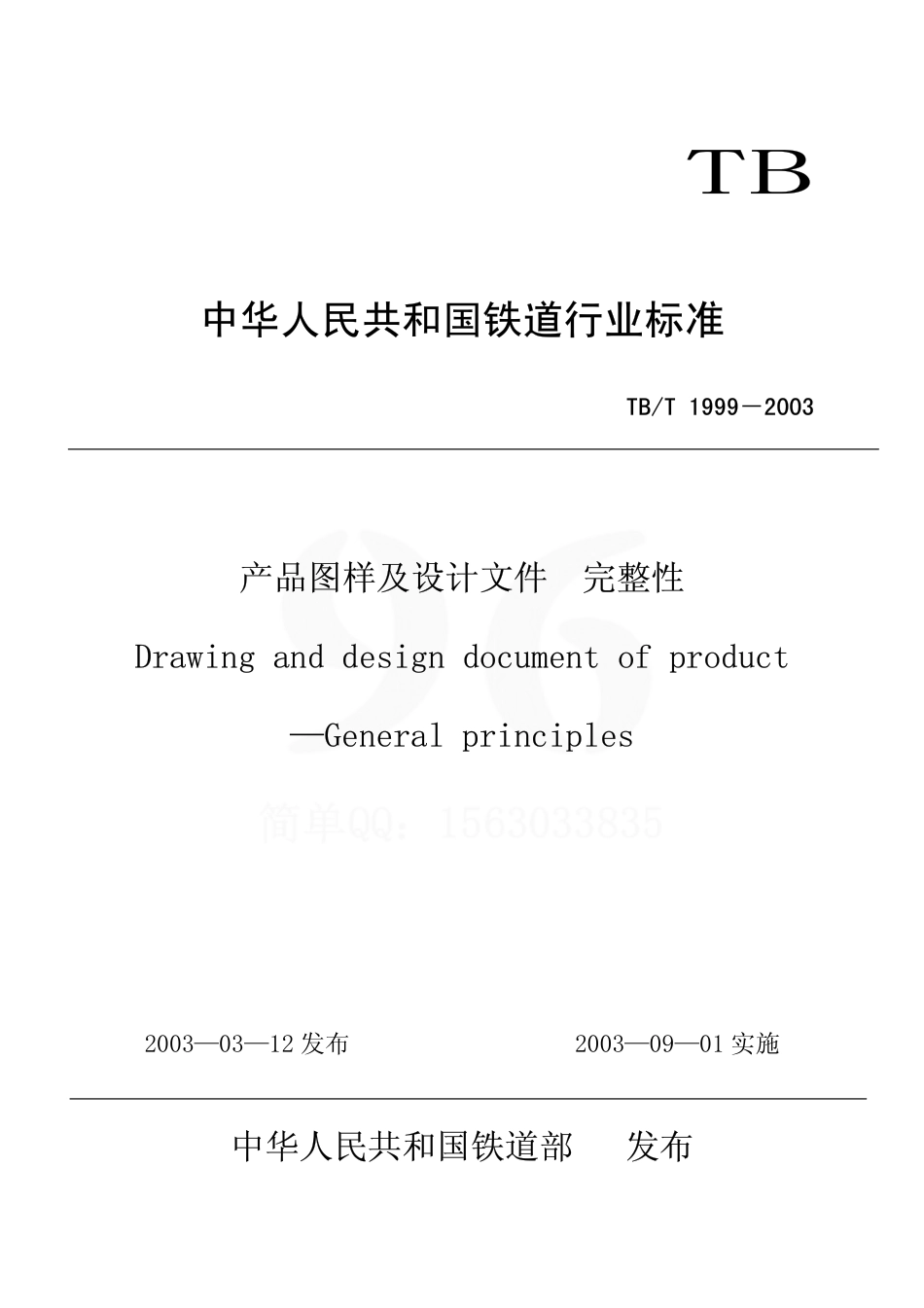 TB

中华人民共和国铁道行业标准

TB/T 1999－2003

产品图样及设计文件　完整性

Drawing and design document of product

—General principles

简单QQ：1563033835

2003—03—12 发布　　2003—09—01 实施

中华人民共和国铁道部　发布